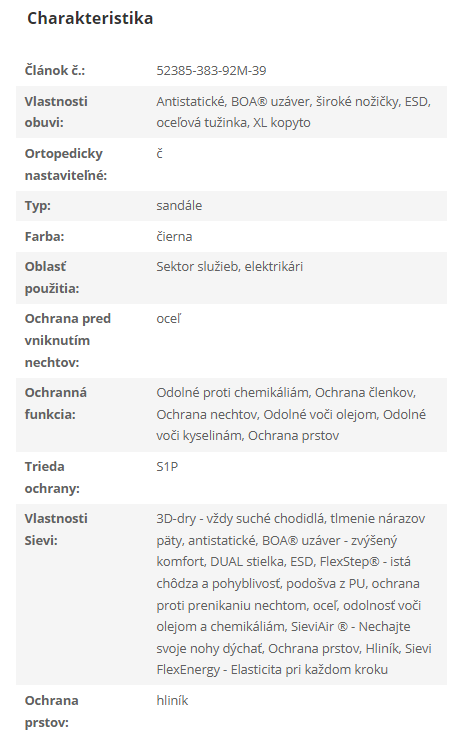 Charakteristika

| | |
|---|---|
| Článok č.: | 52385-383-92M-39 |
| Vlastnosti obuvi: | Antistatické, BOA® uzáver, široké nožičky, ESD, oceľová tužinka, XL kopyto |
| Ortopedicky nastaviteľné: | č |
| Typ: | sandále |
| Farba: | čierna |
| Oblasť použitia: | Sektor služieb, elektrikári |
| Ochrana pred vniknutím nechtov: | oceľ |
| Ochranná funkcia: | Odolné proti chemikáliám, Ochrana členkov, Ochrana nechtov, Odolné voči olejom, Odolné voči kyselinám, Ochrana prstov |
| Trieda ochrany: | S1P |
| Vlastnosti Sievi: | 3D-dry - vždy suché chodidlá, tlmenie nárazov päty, antistatické, BOA® uzáver - zvýšený komfort, DUAL stielka, ESD, FlexStep® - istá chôdza a pohyblivosť, podošva z PU, ochrana proti prenikaniu nechtom, oceľ, odolnosť voči olejom a chemikáliám, SieviAir ® - Nechajte svoje nohy dýchať, Ochrana prstov, Hliník, Sievi FlexEnergy - Elasticita pri každom kroku |
| Ochrana prstov: | hliník |